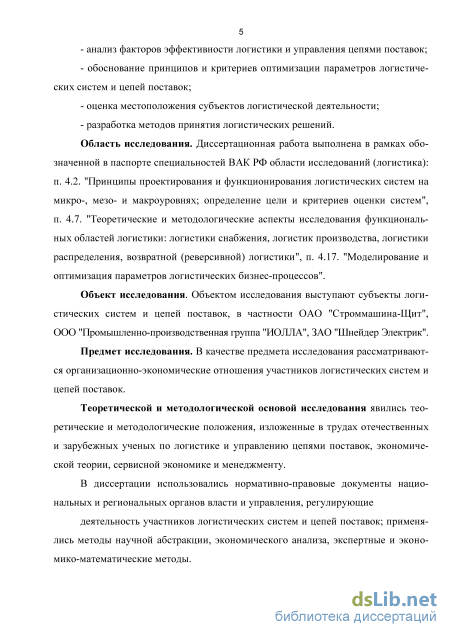 5

- анализ факторов эффективности логистики и управления цепями поставок;

- обоснование принципов и критериев оптимизации параметров логистических систем и цепей поставок;

- оценка местоположения субъектов логистической деятельности;

- разработка методов принятия логистических решений.

**Область исследования.** Диссертационная работа выполнена в рамках обозначенной в паспорте специальностей ВАК РФ области исследований (логистика): п. 4.2. "Принципы проектирования и функционирования логистических систем на микро-, мезо- и макроуровнях; определение цели и критериев оценки систем", п. 4.7. "Теоретические и методологические аспекты исследования функциональных областей логистики: логистики снабжения, логистик производства, логистики распределения, возвратной (реверсивной) логистики", п. 4.17. "Моделирование и оптимизация параметров логистических бизнес-процессов".

**Объект исследования**. Объектом исследования выступают субъекты логистических систем и цепей поставок, в частности ОАО "Строммашина-Щит", ООО "Промышленно-производственная группа "ИОЛЛА", ЗАО "Шнейдер Электрик".

**Предмет исследования.** В качестве предмета исследования рассматриваются организационно-экономические отношения участников логистических систем и цепей поставок.

**Теоретической и методологической основой исследования** явились теоретические и методологические положения, изложенные в трудах отечественных и зарубежных ученых по логистике и управлению цепями поставок, экономической теории, сервисной экономике и менеджменту.

В диссертации использовались нормативно-правовые документы национальных и региональных органов власти и управления, регулирующие

деятельность участников логистических систем и цепей поставок; применялись методы научной абстракции, экономического анализа, экспертные и экономико-математические методы.

dsLib.net
библиотека диссертаций